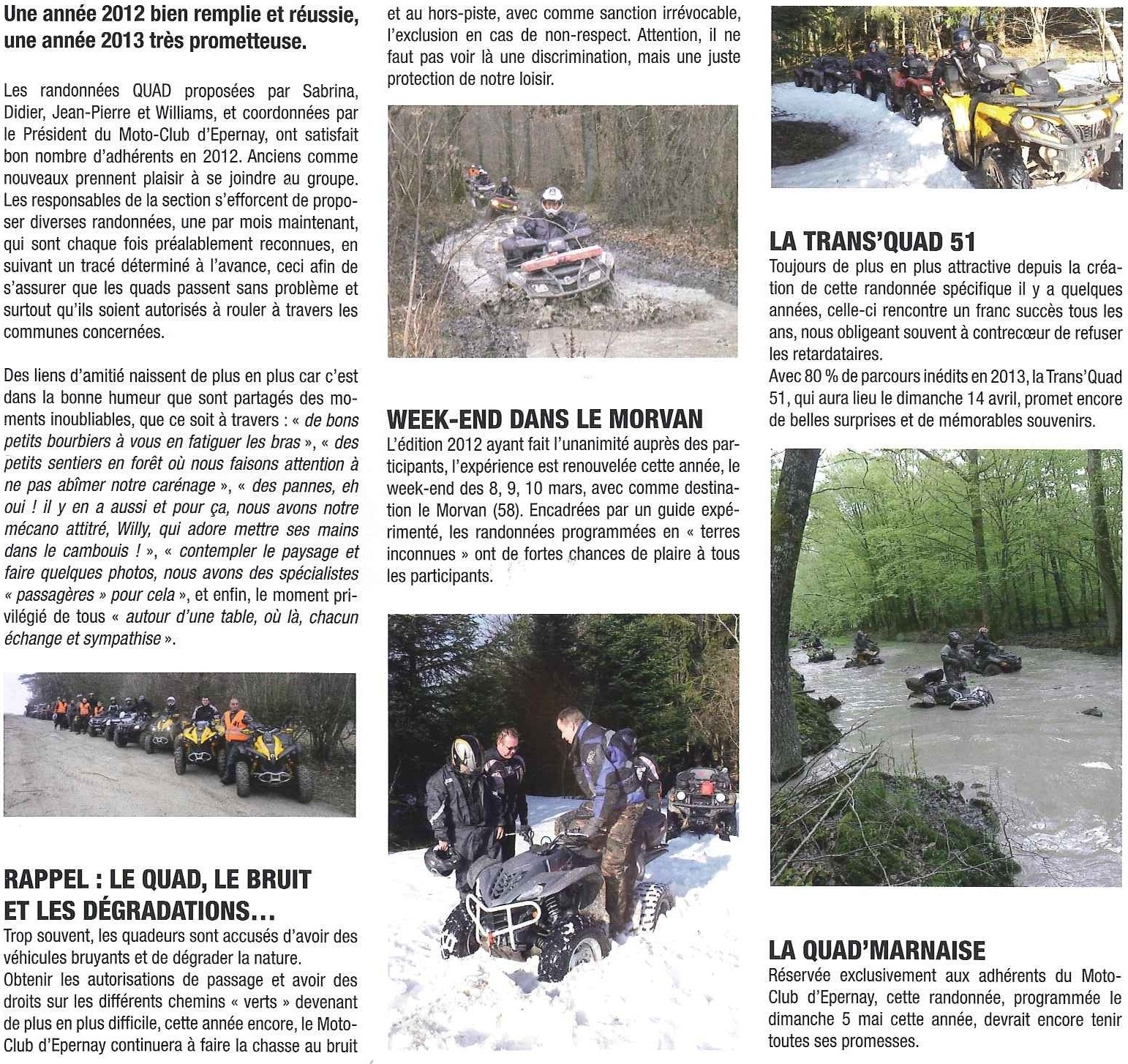 Une année 2012 bien remplie et réussie, une année 2013 très prometteuse.

Les randonnées QUAD proposées par Sabrina, Didier, Jean-Pierre et Williams, et coordonnées par le Président du Moto-Club d'Epernay, ont satisfait bon nombre d'adhérents en 2012. Anciens comme nouveaux prennent plaisir à se joindre au groupe. Les responsables de la section s'efforcent de proposer diverses randonnées, une par mois maintenant, qui sont chaque fois préalablement reconnues, en suivant un tracé déterminé à l'avance, ceci afin de s'assurer que les quads passent sans problème et surtout qu'ils soient autorisés à rouler à travers les communes concernées.

Des liens d'amitié naissent de plus en plus car c'est dans la bonne humeur que sont partagés des moments inoubliables, que ce soit à travers : « de bons petits bourbiers à vous en fatiguer les bras », « des petits sentiers en forêt où nous faisons attention à ne pas abîmer notre carénage », « des pannes, eh oui ! il y en a aussi et pour ça, nous avons notre mécano attitré, Willy, qui adore mettre ses mains dans le cambouis ! », « contempler le paysage et faire quelques photos, nous avons des spécialistes « passagères » pour cela », et enfin, le moment privilégié de tous « autour d'une table, où là, chacun échange et sympathise ».

RAPPEL : LE QUAD, LE BRUIT ET LES DÉGRADATIONS...
Trop souvent, les quadeurs sont accusés d'avoir des véhicules bruyants et de dégrader la nature.
Obtenir les autorisations de passage et avoir des droits sur les différents chemins « verts » devenant de plus en plus difficile, cette année encore, le Moto-Club d'Epernay continuera à faire la chasse au bruit et au hors-piste, avec comme sanction irrévocable, l'exclusion en cas de non-respect. Attention, il ne faut pas voir là une discrimination, mais une juste protection de notre loisir.

WEEK-END DANS LE MORVAN
L'édition 2012 ayant fait l'unanimité auprès des participants, l'expérience est renouvelée cette année, le week-end des 8, 9, 10 mars, avec comme destination le Morvan (58). Encadrées par un guide expérimenté, les randonnées programmées en « terres inconnues » ont de fortes chances de plaire à tous les participants.

LA TRANS'QUAD 51
Toujours de plus en plus attractive depuis la création de cette randonnée spécifique il y a quelques années, celle-ci rencontre un franc succès tous les ans, nous obligeant souvent à contrecœur de refuser les retardataires.
Avec 80 % de parcours inédits en 2013, la Trans'Quad 51, qui aura lieu le dimanche 14 avril, promet encore de belles surprises et de mémorables souvenirs.

LA QUAD'MARNAISE
Réservée exclusivement aux adhérents du Moto-Club d'Epernay, cette randonnée, programmée le dimanche 5 mai cette année, devrait encore tenir toutes ses promesses.